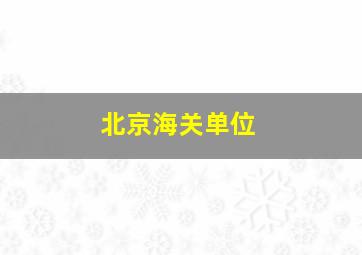 北京海关单位